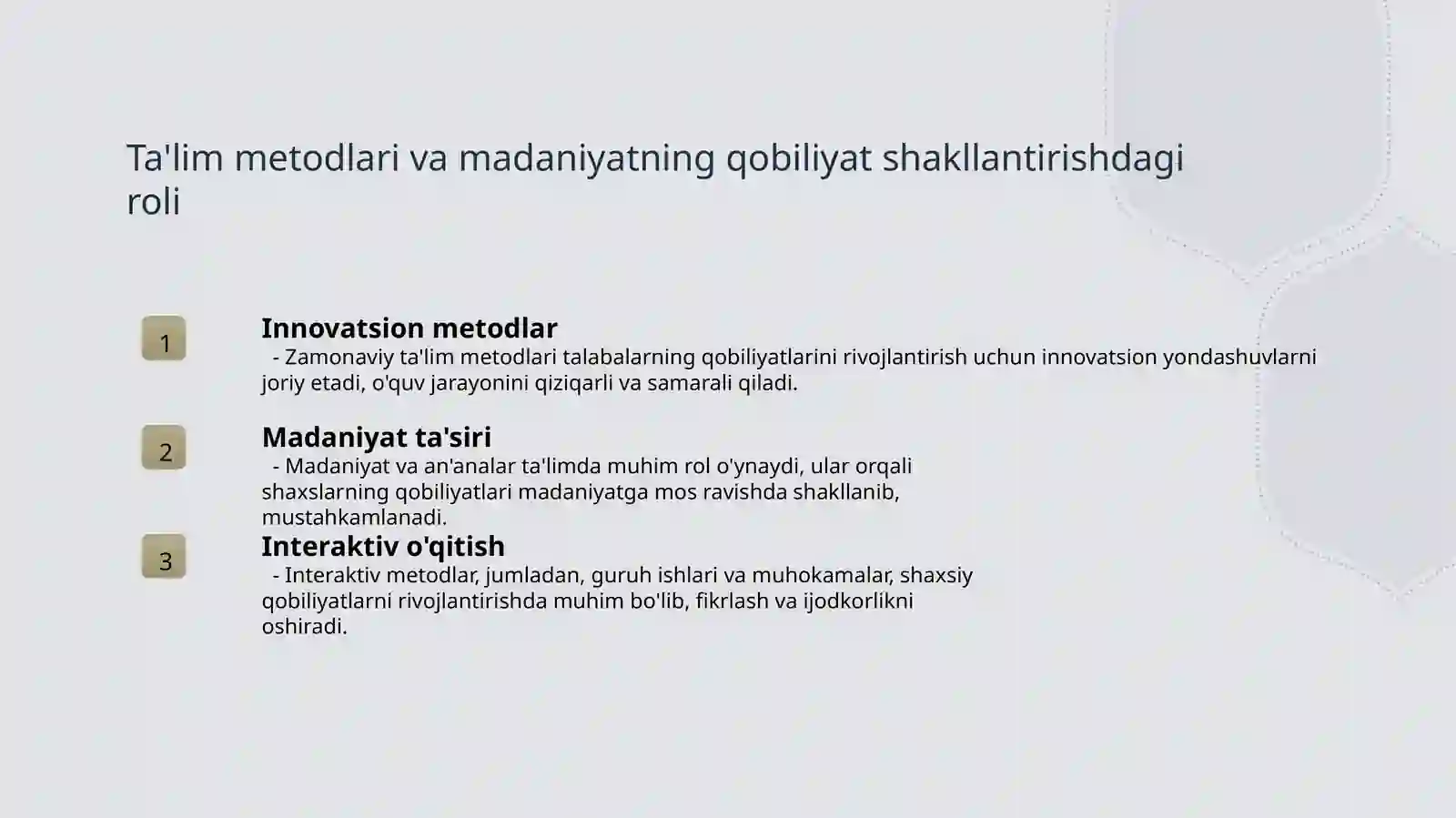 Ta'lim metodlari va madaniyatning qobiliyat shakllantirishdagi roli

1

Innovatsion metodlar

- Zamonaviy ta'lim metodlari talabalarning qobiliyatlarini rivojlantirish uchun innovatsion yondashuvlarni joriy etadi, o'quv jarayonini qiziqarli va samarali qiladi.

2

Madaniyat ta'siri

- Madaniyat va an'analar ta'limda muhim rol o'ynaydi, ular orqali shaxslarning qobiliyatlari madaniyatga mos ravishda shakllanib, mustahkamlanadi.

3

Interaktiv o'qitish

- Interaktiv metodlar, jumladan, guruh ishlari va muhokamalar, shaxsiy qobiliyatlarni rivojlantirishda muhim bo'lib, fikrlash va ijodkorlikni oshiradi.